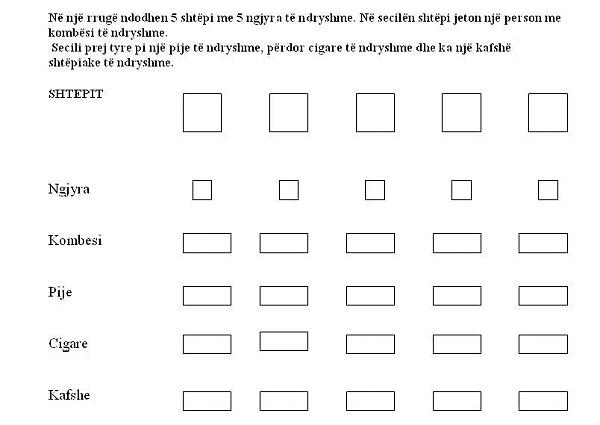 Në një rrugë ndodhen 5 shtëpi me 5 ngjyra të ndryshme. Në secilën shtëpi jeton një person me kombësi të ndryshme.
Secili prej tyre pi një pije të ndryshme, përdor cigare të ndryshme dhe ka një kafshë shtëpiake të ndryshme.

SHTEPIT

Ngjyra

Kombesi

Pije

Cigare

Kafshe